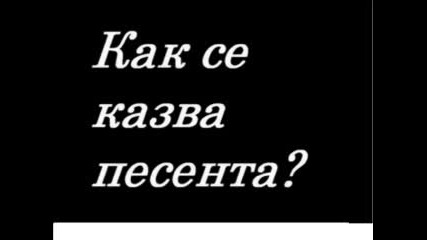 Как се казва песента?